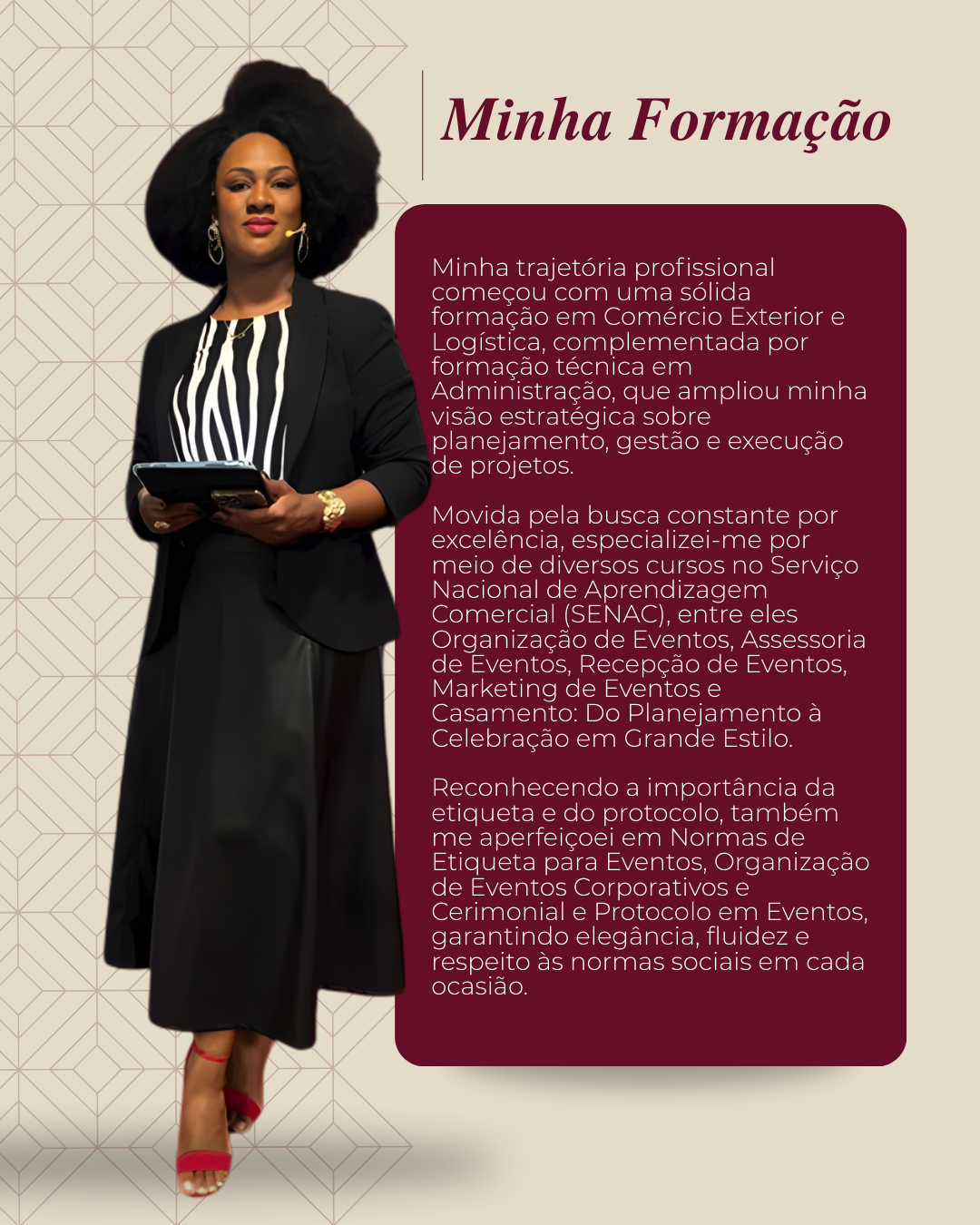 Minha Formação

Minha trajetória profissional começou com uma sólida formação em Comércio Exterior e Logística, complementada por formação técnica em Administração, que ampliou minha visão estratégica sobre planejamento, gestão e execução de projetos.

Movida pela busca constante por excelência, especializei-me por meio de diversos cursos no Serviço Nacional de Aprendizagem Comercial (SENAC), entre eles Organização de Eventos, Assessoria de Eventos, Recepção de Eventos, Marketing de Eventos e Casamento: Do Planejamento à Celebração em Grande Estilo.

Reconhecendo a importância da etiqueta e do protocolo, também me aperfeiçoei em Normas de Etiqueta para Eventos, Organização de Eventos Corporativos e Cerimonial e Protocolo em Eventos, garantindo elegância, fluidez e respeito às normas sociais em cada ocasião.